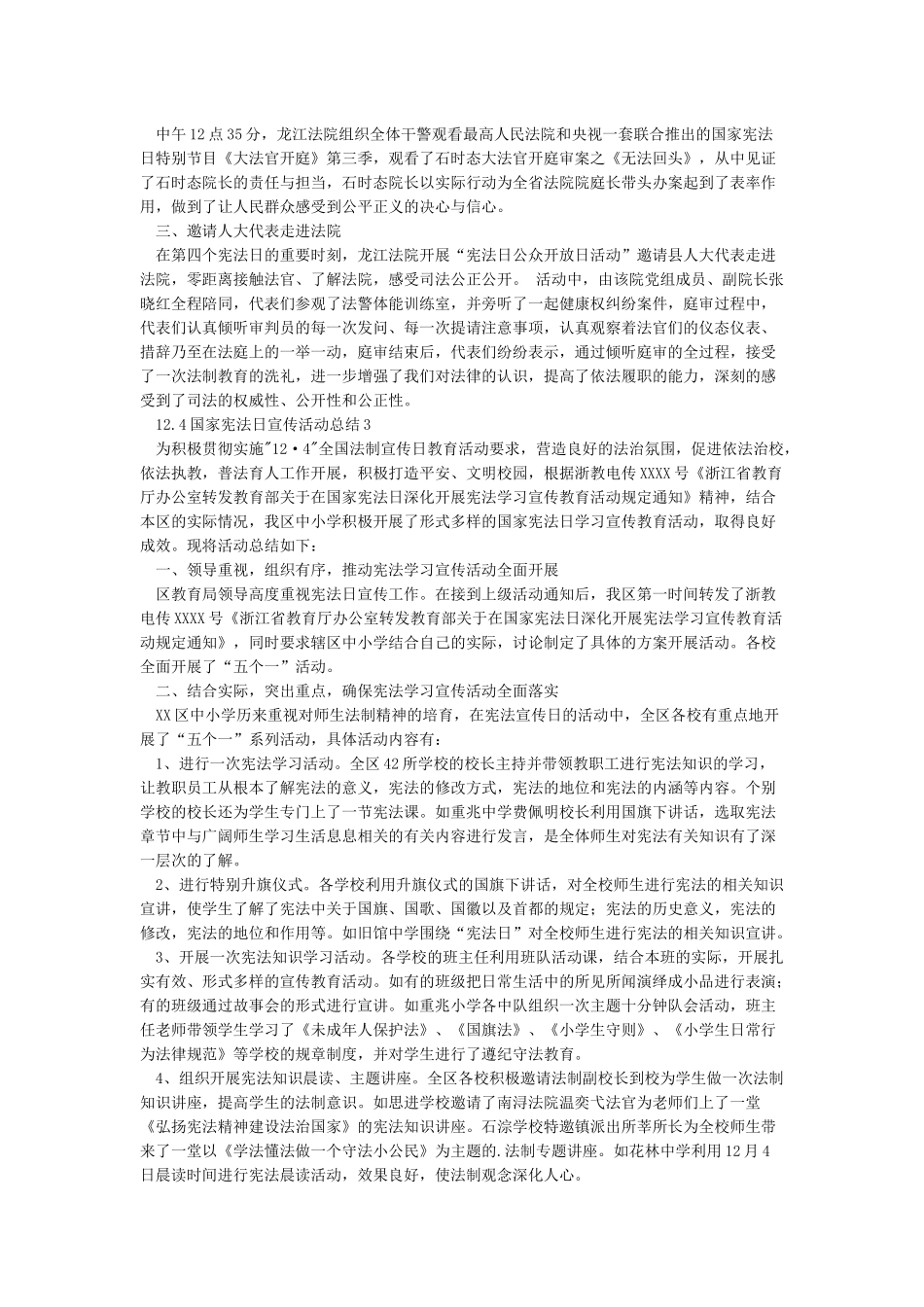 中午12点35分，龙江法院组织全体干警观看最高人民法院和央视一套联合推出的国家宪法日特别节目《大法官开庭》第三季，观看了石时态大法官开庭审案之《无法回头》，从中见证了石时态院长的责任与担当，石时态院长以实际行动为全省法院院庭长带头办案起到了表率作用，做到了让人民群众感受到公平正义的决心与信心。

三、邀请人大代表走进法院

在第四个宪法日的重要时刻，龙江法院开展“宪法日公众开放日活动”邀请县人大代表走进法院，零距离接触法官、了解法院，感受司法公正公开。 活动中，由该院党组成员、副院长张晓红全程陪同，代表们参观了法警体能训练室，并旁听了一起健康权纠纷案件，庭审过程中，代表们认真倾听审判员的每一次发问、每一次提请注意事项，认真观察着法官们的仪态仪表、措辞乃至在法庭上的一举一动，庭审结束后，代表们纷纷表示，通过倾听庭审的全过程，接受了一次法制教育的洗礼，进一步增强了我们对法律的认识，提高了依法履职的能力，深刻的感受到了司法的权威性、公开性和公正性。

12.4国家宪法日宣传活动总结3

为积极贯彻实施"12·4"全国法制宣传日教育活动要求，营造良好的法治氛围，促进依法治校，依法执教，普法育人工作开展，积极打造平安、文明校园，根据浙教电传XXXX号《浙江省教育厅办公室转发教育部关于在国家宪法日深化开展宪法学习宣传教育活动规定通知》精神，结合本区的实际情况，我区中小学积极开展了形式多样的国家宪法日学习宣传教育活动，取得良好成效。现将活动总结如下：

一、领导重视，组织有序，推动宪法学习宣传活动全面开展

区教育局领导高度重视宪法日宣传工作。在接到上级活动通知后，我区第一时间转发了浙教电传XXXX号《浙江省教育厅办公室转发教育部关于在国家宪法日深化开展宪法学习宣传教育活动规定通知》，同时要求辖区中小学结合自己的实际，讨论制定了具体的方案开展活动。各校全面开展了“五个一”活动。

二、结合实际，突出重点，确保宪法学习宣传活动全面落实

XX区中小学历来重视对师生法制精神的培育，在宪法宣传日的活动中，全区各校有重点地开展了“五个一”系列活动，具体活动内容有：

1、进行一次宪法学习活动。全区42所学校的校长主持并带领教职工进行宪法知识的学习，让教职员工从根本了解宪法的意义，宪法的修改方式，宪法的地位和宪法的内涵等内容。个别学校的校长还为学生专门上了一节宪法课。如重兆中学费佩明校长利用国旗下讲话，选取宪法章节中与广阔师生学习生活息息相关的有关内容进行发言，是全体师生对宪法有关知识有了深一层次的了解。

2、进行特别升旗仪式。各学校利用升旗仪式的国旗下讲话，对全校师生进行宪法的相关知识宣讲，使学生了解了宪法中关于国旗、国歌、国徽以及首都的规定；宪法的历史意义，宪法的修改，宪法的地位和作用等。如旧馆中学围绕“宪法日”对全校师生进行宪法的相关知识宣讲。

3、开展一次宪法知识学习活动。各学校的班主任利用班队活动课，结合本班的实际，开展扎实有效、形式多样的宣传教育活动。如有的班级把日常生活中的所见所闻演绎成小品进行表演；有的班级通过故事会的形式进行宣讲。如重兆小学各中队组织一次主题十分钟队会活动，班主任老师带领学生学习了《未成年人保护法》、《国旗法》、《小学生守则》、《小学生日常行为法律规范》等学校的规章制度，并对学生进行了遵纪守法教育。

4、组织开展宪法知识晨读、主题讲座。全区各校积极邀请法制副校长到校为学生做一次法制知识讲座，提高学生的法制意识。如思进学校邀请了南浔法院温奕弋法官为老师们上了一堂《弘扬宪法精神建设法治国家》的宪法知识讲座。石淙学校特邀镇派出所莘所长为全校师生带来了一堂以《学法懂法做一个守法小公民》为主题的.法制专题讲座。如花林中学利用12月4日晨读时间进行宪法晨读活动，效果良好，使法制观念深化人心。